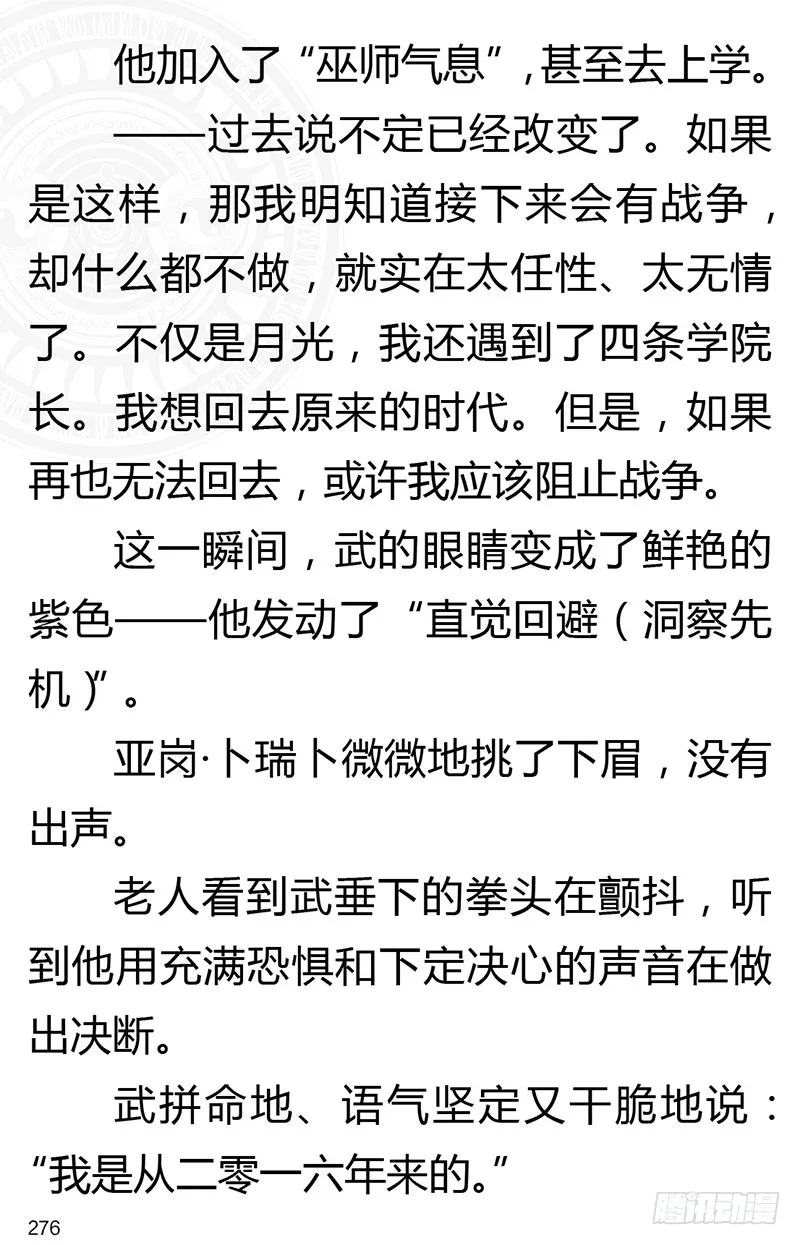 他加入了“巫师气息”，甚至去上学。

——过去说不定已经改变了。如果是这样，那我明知道接下来会有战争，却什么都不做，就实在太任性、太无情了。不仅是月光，我还遇到了四条学院长。我想回去原来的时代。但是，如果再也无法回去，或许我应该阻止战争。

这一瞬间，武的眼睛变成了鲜艳的紫色——他发动了“直觉回避（洞察先机）”。

亚岗·卜瑞卜微微地挑了下眉，没有出声。

老人看到武垂下的拳头在颤抖，听到他用充满恐惧和下定决心的声音在做出决断。

武拼命地、语气坚定又干脆地说：“我是从二零一六年来的。”

276

腾讯动漫